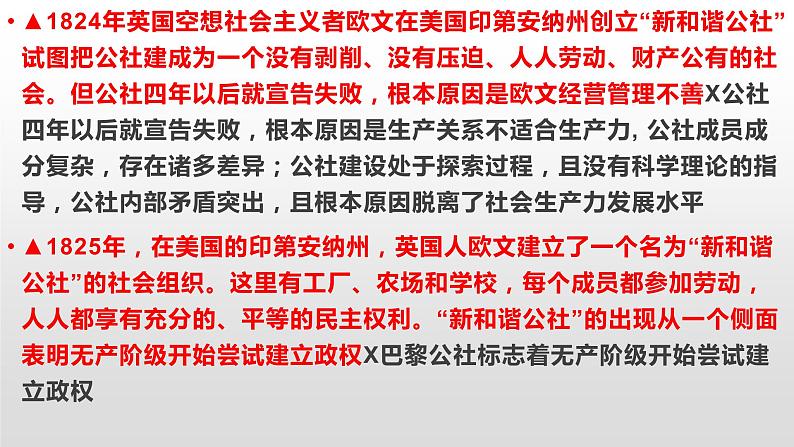 • ▲1824年英国空想社会主义者欧文在美国印第安纳州创立“新和谐公社”试图把公社建成为一个没有剥削、没有压迫、人人劳动、财产公有的社会。但公社四年以后就宣告失败，根本原因是欧文经营管理不善X公社四年以后就宣告失败，根本原因是生产关系不适合生产力, 公社成员成分复杂，存在诸多差异；公社建设处于探索过程，且没有科学理论的指导，公社内部矛盾突出，且根本原因脱离了社会生产力发展水平

• ▲1825年，在美国的印第安纳州，英国人欧文建立了一个名为“新和谐公社”的社会组织。这里有工厂、农场和学校，每个成员都参加劳动，人人都享有充分的、平等的民主权利。“新和谐公社”的出现从一个侧面表明无产阶级开始尝试建立政权X巴黎公社标志着无产阶级开始尝试建立政权